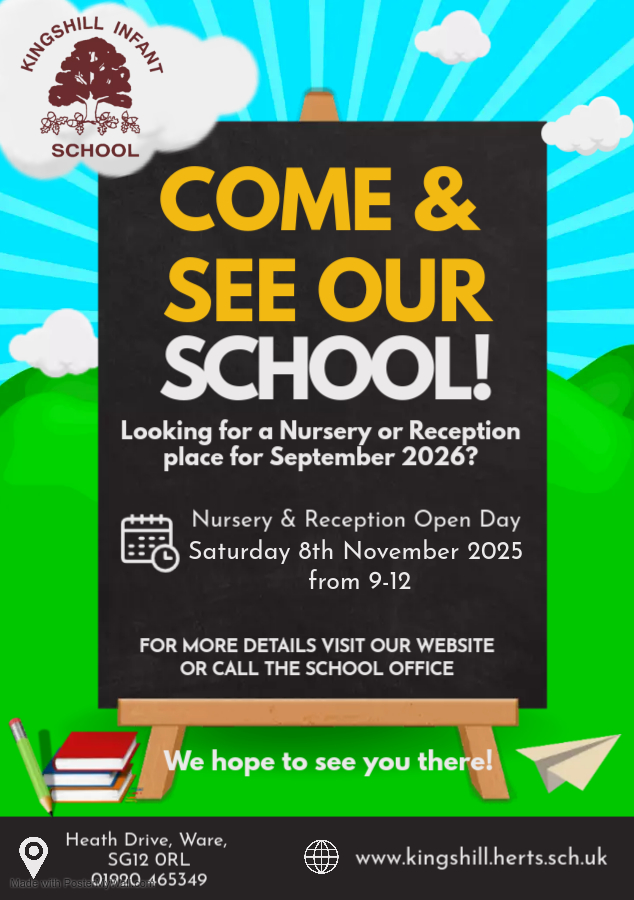 KINGSHILL INFANT
SCHOOL

COME & SEE OUR SCHOOL!

Looking for a Nursery or Reception place for September 2026?

Nursery & Reception Open Day
Saturday 8th November 2025
from 9-12

FOR MORE DETAILS VISIT OUR WEBSITE OR CALL THE SCHOOL OFFICE

We hope to see you there!

Heath Drive, Ware,
SG12 0RL
01920 465349

www.kingshill.herts.sch.uk

Made with PosterMyWall.com